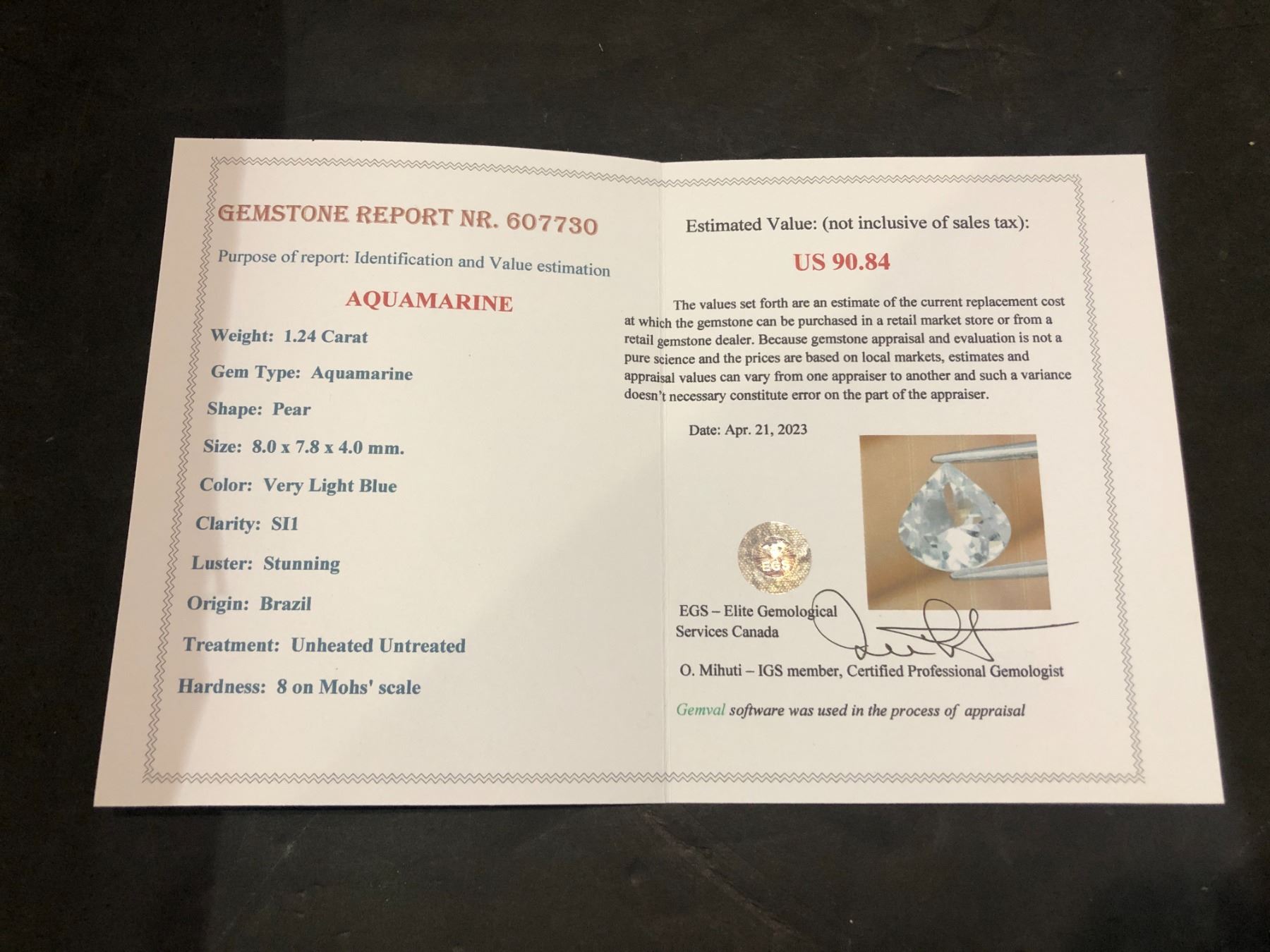 GEMSTONE REPORT NR. 607730

Purpose of report: Identification and Value estimation

AQUAMARINE

Weight: 1.24 Carat

Gem Type: Aquamarine

Shape: Pear

Size: 8.0 x 7.8 x 4.0 mm.

Color: Very Light Blue

Clarity: SI1

Luster: Stunning

Origin: Brazil

Treatment: Unheated Untreated

Hardness: 8 on Mohs' scale

Estimated Value: (not inclusive of sales tax):

US 90.84

The values set forth are an estimate of the current replacement cost at which the gemstone can be purchased in a retail market store or from a retail gemstone dealer. Because gemstone appraisal and evaluation is not a pure science and the prices are based on local markets, estimates and appraisal values can vary from one appraiser to another and such a variance doesn't necessary constitute error on the part of the appraiser.

Date: Apr. 21, 2023

EGS

EGS – Elite Gemological Services Canada

O. Mihuti – IGS member, Certified Professional Gemologist

Gemval software was used in the process of appraisal